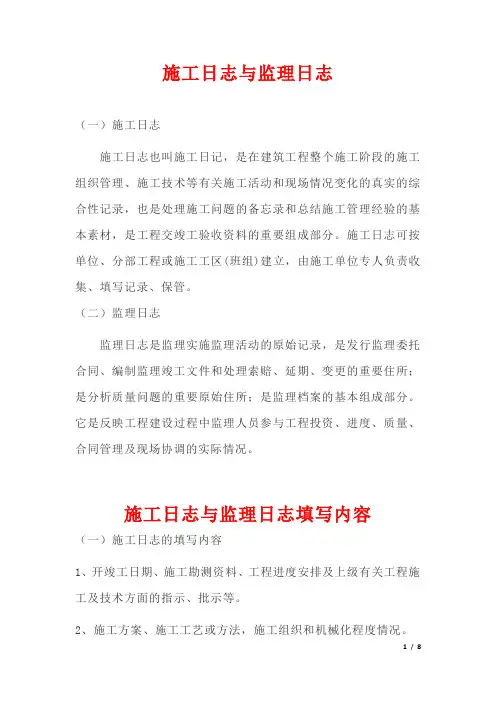 施工日志与监理日志

（一）施工日志

施工日志也叫施工日记，是在建筑工程整个施工阶段的施工组织管理、施工技术等有关施工活动和现场情况变化的真实的综合性记录，也是处理施工问题的备忘录和总结施工管理经验的基本素材，是工程交竣工验收资料的重要组成部分。施工日志可按单位、分部工程或施工工区(班组)建立，由施工单位专人负责收集、填写记录、保管。

（二）监理日志

监理日志是监理实施监理活动的原始记录，是发行监理委托合同、编制监理竣工文件和处理索赔、延期、变更的重要住所；是分析质量问题的重要原始住所；是监理档案的基本组成部分。它是反映工程建设过程中监理人员参与工程投资、进度、质量、合同管理及现场协调的实际情况。

施工日志与监理日志填写内容

（一）施工日志的填写内容

1、开竣工日期、施工勘测资料、工程进度安排及上级有关工程施工及技术方面的指示、批示等。

2、施工方案、施工工艺或方法，施工组织和机械化程度情况。

1 / 8